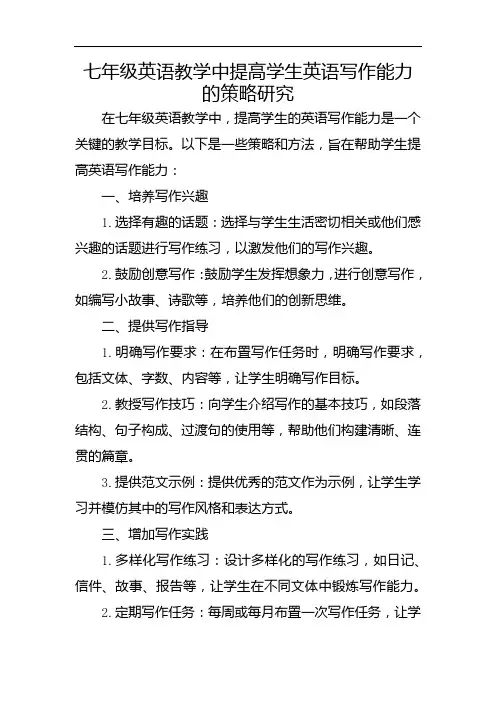 七年级英语教学中提高学生英语写作能力的策略研究

在七年级英语教学中，提高学生的英语写作能力是一个关键的教学目标。以下是一些策略和方法，旨在帮助学生提高英语写作能力：

一、培养写作兴趣

1. 选择有趣的话题：选择与学生生活密切相关或他们感兴趣的话题进行写作练习，以激发他们的写作兴趣。

2. 鼓励创意写作：鼓励学生发挥想象力，进行创意写作，如编写小故事、诗歌等，培养他们的创新思维。

二、提供写作指导

1. 明确写作要求：在布置写作任务时，明确写作要求，包括文体、字数、内容等，让学生明确写作目标。

2. 教授写作技巧：向学生介绍写作的基本技巧，如段落结构、句子构成、过渡句的使用等，帮助他们构建清晰、连贯的篇章。

3. 提供范文示例：提供优秀的范文作为示例，让学生学习并模仿其中的写作风格和表达方式。

三、增加写作实践

1. 多样化写作练习：设计多样化的写作练习，如日记、信件、故事、报告等，让学生在不同文体中锻炼写作能力。

2. 定期写作任务：每周或每月布置一次写作任务，让学